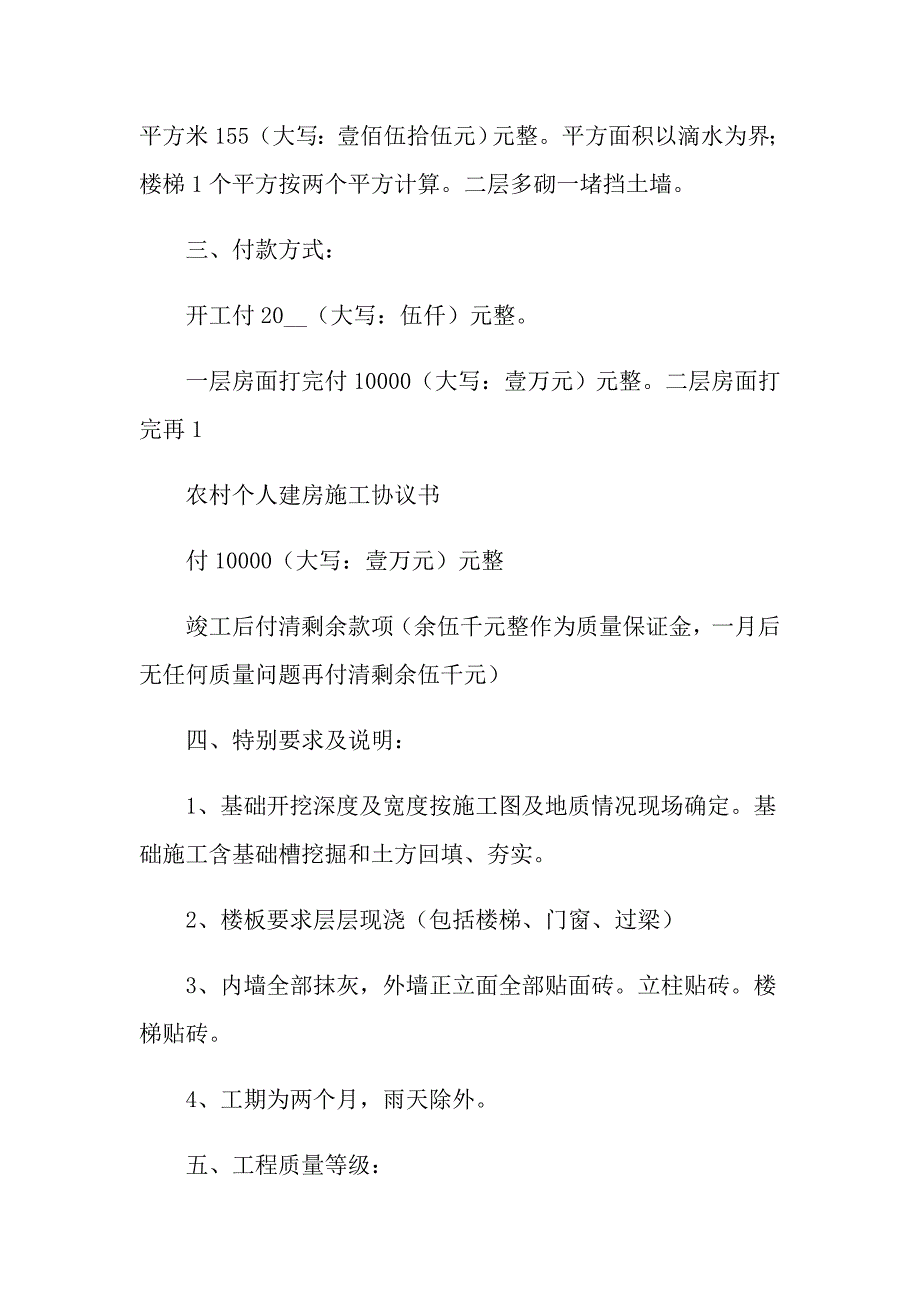 平方米 155（大写：壹佰伍拾伍元）元整。平方面积以滴水为界；楼梯 1 个平方按两个平方计算。二层多砌一堵挡土墙。

三、付款方式：

开工付 20__（大写：伍仟）元整。

一层房面打完付 10000（大写：壹万元）元整。二层房面打完再 1

农村个人建房施工协议书

付 10000（大写：壹万元）元整

竣工后付清剩余款项（余伍千元整作为质量保证金，一月后无任何质量问题再付清剩余伍千元）

四、特别要求及说明：

1、基础开挖深度及宽度按施工图及地质情况现场确定。基础施工含基础槽挖掘和土方回填、夯实。

2、楼板要求层层现浇（包括楼梯、门窗、过梁）

3、内墙全部抹灰，外墙正立面全部贴面砖。立柱贴砖。楼梯贴砖。

4、工期为两个月，雨天除外。

五、工程质量等级：